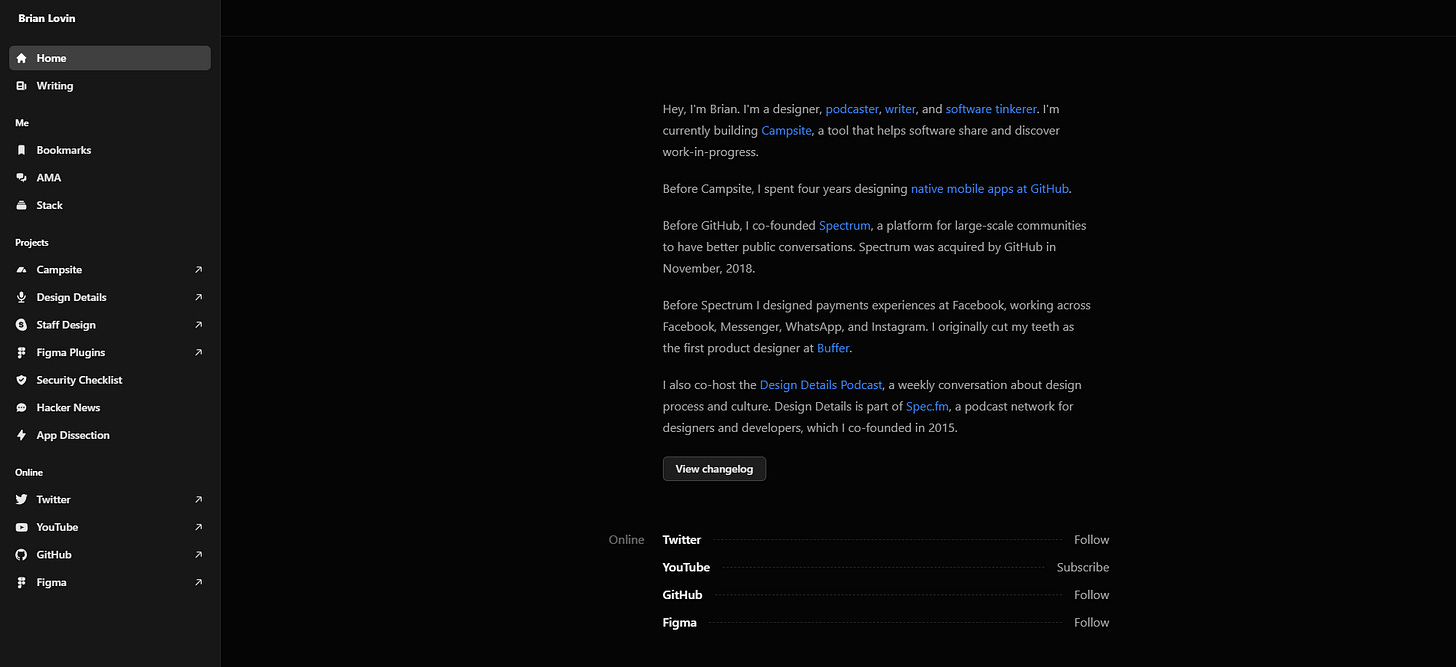 Brian Lovin

Home
Writing

Me
Bookmarks
AMA
Stack

Projects
Campsite
Design Details
Staff Design
Figma Plugins
Security Checklist
Hacker News
App Dissection

Online
Twitter
YouTube
GitHub
Figma

Hey, I'm Brian. I'm a designer, podcaster, writer, and software tinkerer. I'm currently building Campsite, a tool that helps software share and discover work-in-progress.

Before Campsite, I spent four years designing native mobile apps at GitHub.

Before GitHub, I co-founded Spectrum, a platform for large-scale communities to have better public conversations. Spectrum was acquired by GitHub in November, 2018.

Before Spectrum I designed payments experiences at Facebook, working across Facebook, Messenger, WhatsApp, and Instagram. I originally cut my teeth as the first product designer at Buffer.

I also co-host the Design Details Podcast, a weekly conversation about design process and culture. Design Details is part of Spec.fm, a podcast network for designers and developers, which I co-founded in 2015.

View changelog

Online
Twitter Follow
YouTube Subscribe
GitHub Follow
Figma Follow